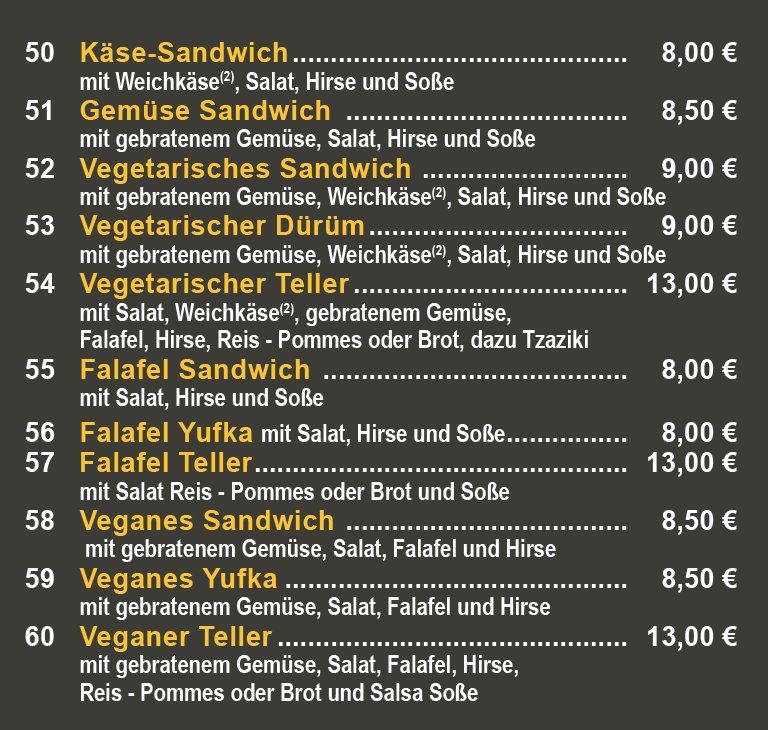 50 Käse-Sandwich 8,00 €
mit Weichkäse$^{(2)}$, Salat, Hirse und Soße

51 Gemüse Sandwich 8,50 €
mit gebratenem Gemüse, Salat, Hirse und Soße

52 Vegetarisches Sandwich 9,00 €
mit gebratenem Gemüse, Weichkäse$^{(2)}$, Salat, Hirse und Soße

53 Vegetarischer Dürüm 9,00 €
mit gebratenem Gemüse, Weichkäse$^{(2)}$, Salat, Hirse und Soße

54 Vegetarischer Teller 13,00 €
mit Salat, Weichkäse$^{(2)}$, gebratenem Gemüse, Falafel, Hirse, Reis - Pommes oder Brot, dazu Tzaziki

55 Falafel Sandwich 8,00 €
mit Salat, Hirse und Soße

56 Falafel Yufka mit Salat, Hirse und Soße 8,00 €

57 Falafel Teller 13,00 €
mit Salat Reis - Pommes oder Brot und Soße

58 Veganes Sandwich 8,50 €
mit gebratenem Gemüse, Salat, Falafel und Hirse

59 Veganes Yufka 8,50 €
mit gebratenem Gemüse, Salat, Falafel und Hirse

60 Veganer Teller 13,00 €
mit gebratenem Gemüse, Salat, Falafel, Hirse, Reis - Pommes oder Brot und Salsa Soße